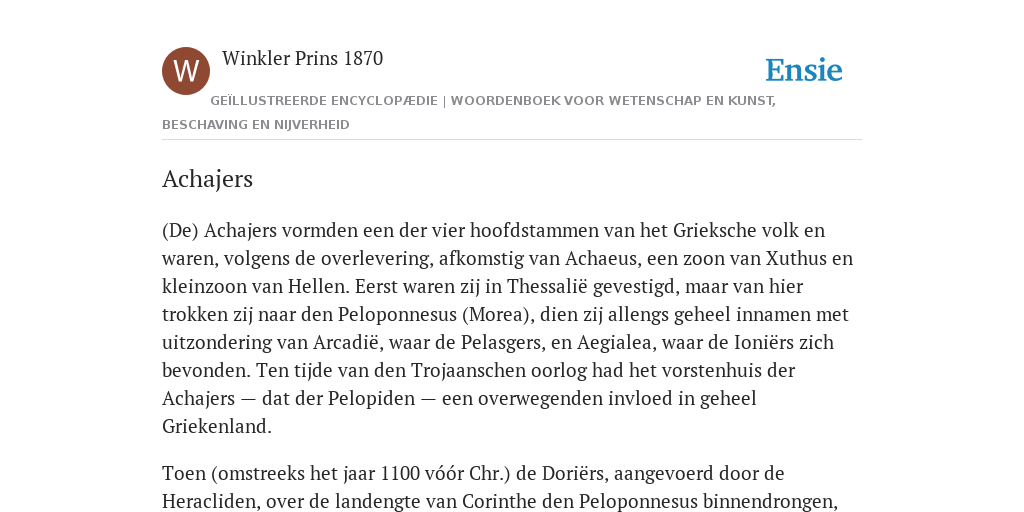 W

Winkler Prins 1870

Ensie

GEÏLLUSTREERDE ENCYCLOPÆDIE | WOORDENBOEK VOOR WETENSCHAP EN KUNST, BESCHAVING EN NIJVERHEID

Achajers

(De) Achajers vormden een der vier hoofdstammen van het Grieksche volk en waren, volgens de overlevering, afkomstig van Achaeus, een zoon van Xuthus en kleinzoon van Hellen. Eerst waren zij in Thessalië gevestigd, maar van hier trokken zij naar den Peloponnesus (Morea), dien zij allengs geheel innamen met uitzondering van Arcadië, waar de Pelasgers, en Aegialea, waar de Ioniërs zich bevonden. Ten tijde van den Trojaanschen oorlog had het vorstenhuis der Achajers — dat der Pelopiden — een overwegenden invloed in geheel Griekenland.

Toen (omstreeks het jaar 1100 vóór Chr.) de Doriërs, aangevoerd door de Heracliden, over de landengte van Corinthe den Peloponnesus binnendrongen,